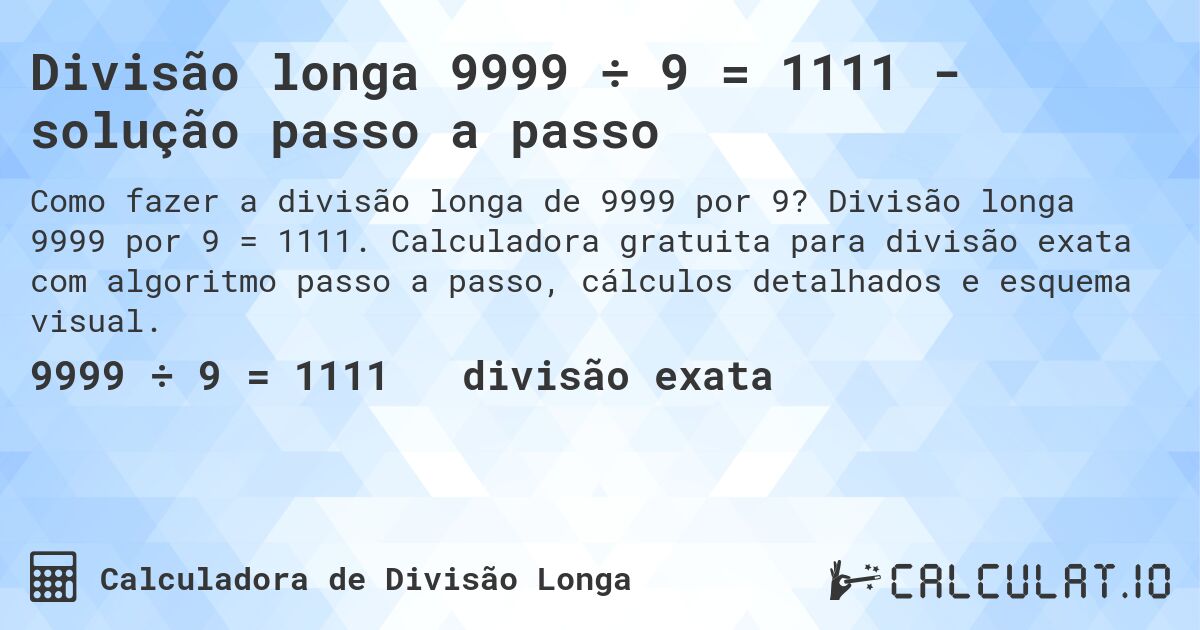 Divisão longa 9999 ÷ 9 = 1111 - solução passo a passo

Como fazer a divisão longa de 9999 por 9? Divisão longa 9999 por 9 = 1111. Calculadora gratuita para divisão exata com algoritmo passo a passo, cálculos detalhados e esquema visual.

9999 ÷ 9 = 1111 divisão exata

Calculadora de Divisão Longa

CALCULAT.IO